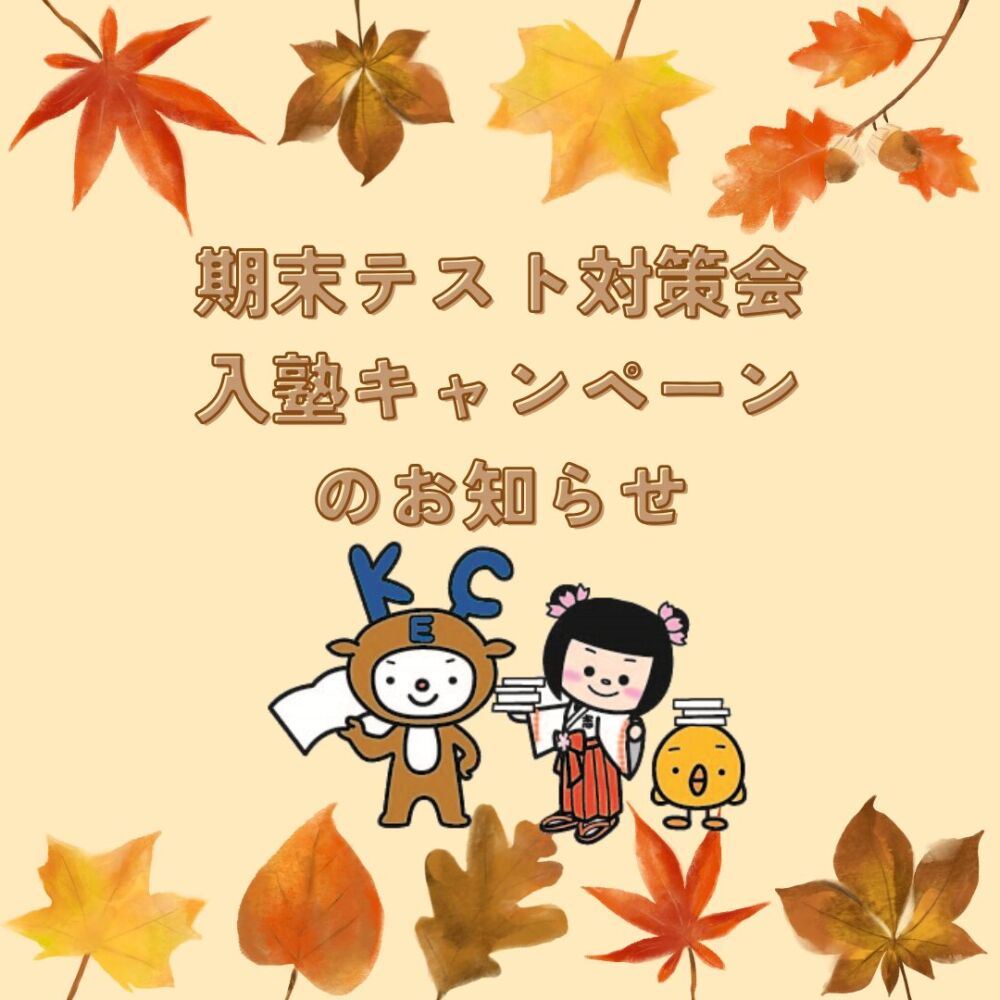 期末テスト対策会
入塾キャンペーン
のお知らせ

KEC